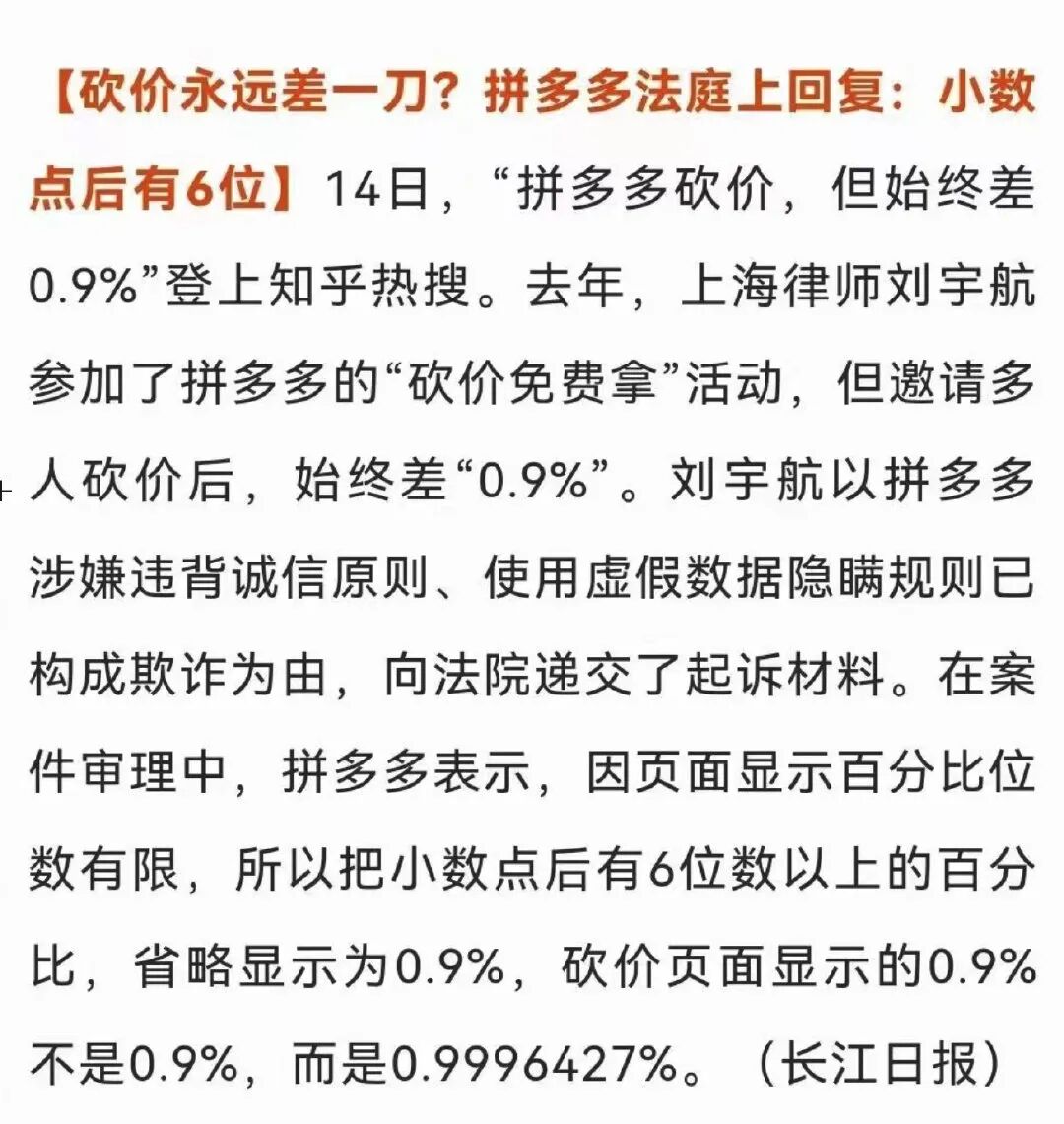 【砍价永远差一刀？拼多多法庭上回复：小数点后有6位】14日，“拼多多砍价，但始终差0.9%”登上知乎热搜。去年，上海律师刘宇航参加了拼多多的“砍价免费拿”活动，但邀请多人砍价后，始终差“0.9%”。刘宇航以拼多多涉嫌违背诚信原则、使用虚假数据隐瞒规则已构成欺诈为由，向法院递交了起诉材料。在案件审理中，拼多多表示，因页面显示百分比位数有限，所以把小数点后有6位数以上的百分比，省略显示为0.9%，砍价页面显示的0.9%不是0.9%，而是0.9996427%。（长江日报）